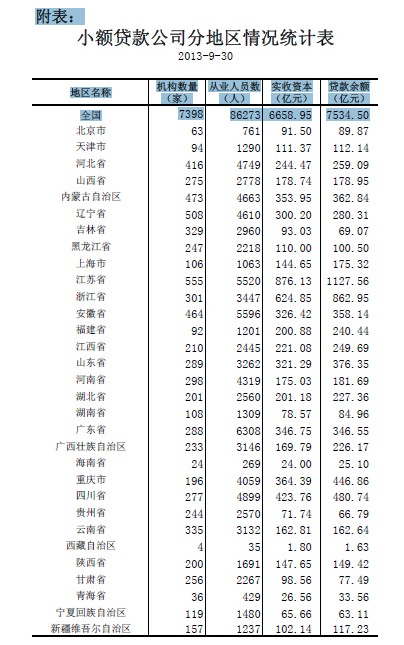 附表：

小额贷款公司分地区情况统计表

2013-9-30

| 地区名称 | 机构数量（家） | 从业人员数（人） | 实收资本（亿元） | 贷款余额（亿元） |
|---|---|---|---|---|
| 全国 | 7398 | 86273 | 6658.95 | 7534.50 |
| 北京市 | 63 | 761 | 91.50 | 89.87 |
| 天津市 | 94 | 1290 | 111.37 | 112.14 |
| 河北省 | 416 | 4749 | 244.47 | 259.09 |
| 山西省 | 275 | 2778 | 178.74 | 178.95 |
| 内蒙古自治区 | 473 | 4663 | 353.95 | 362.84 |
| 辽宁省 | 508 | 4610 | 300.20 | 280.31 |
| 吉林省 | 329 | 2960 | 93.03 | 69.07 |
| 黑龙江省 | 247 | 2218 | 110.00 | 100.50 |
| 上海市 | 106 | 1063 | 144.65 | 175.32 |
| 江苏省 | 555 | 5520 | 876.13 | 1127.56 |
| 浙江省 | 301 | 3447 | 624.85 | 862.95 |
| 安徽省 | 464 | 5596 | 326.42 | 358.14 |
| 福建省 | 92 | 1201 | 200.88 | 240.44 |
| 江西省 | 210 | 2445 | 221.08 | 249.69 |
| 山东省 | 289 | 3262 | 321.29 | 376.35 |
| 河南省 | 298 | 4319 | 175.03 | 181.69 |
| 湖北省 | 201 | 2560 | 201.18 | 227.36 |
| 湖南省 | 108 | 1309 | 78.57 | 84.96 |
| 广东省 | 288 | 6308 | 346.75 | 346.55 |
| 广西壮族自治区 | 233 | 3146 | 169.79 | 226.17 |
| 海南省 | 24 | 269 | 24.00 | 25.10 |
| 重庆市 | 196 | 4059 | 364.39 | 446.86 |
| 四川省 | 277 | 4899 | 423.76 | 480.74 |
| 贵州省 | 244 | 2570 | 71.74 | 66.79 |
| 云南省 | 335 | 3132 | 162.81 | 162.64 |
| 西藏自治区 | 4 | 35 | 1.80 | 1.63 |
| 陕西省 | 200 | 1691 | 147.65 | 149.42 |
| 甘肃省 | 256 | 2267 | 98.56 | 77.49 |
| 青海省 | 36 | 429 | 26.56 | 33.56 |
| 宁夏回族自治区 | 119 | 1480 | 65.66 | 63.11 |
| 新疆维吾尔自治区 | 157 | 1237 | 102.14 | 117.23 |